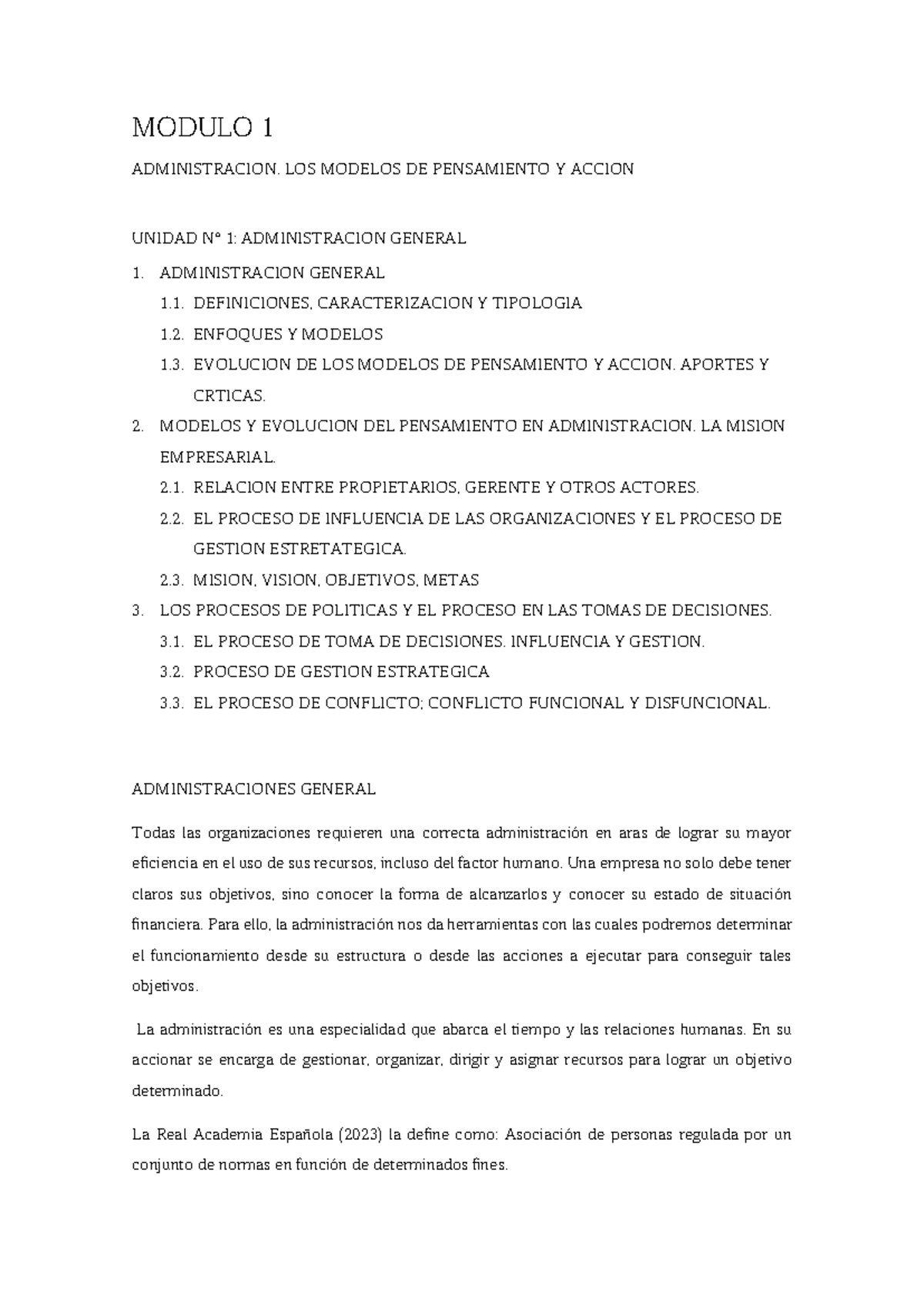 MODULO 1

ADMINISTRACION. LOS MODELOS DE PENSAMIENTO Y ACCION

UNIDAD N° 1: ADMINISTRACION GENERAL

1. ADMINISTRACION GENERAL
1.1. DEFINICIONES, CARACTERIZACION Y TIPOLOGIA
1.2. ENFOQUES Y MODELOS
1.3. EVOLUCION DE LOS MODELOS DE PENSAMIENTO Y ACCION. APORTES Y CRTICAS.
2. MODELOS Y EVOLUCION DEL PENSAMIENTO EN ADMINISTRACION. LA MISION EMPRESARIAL.
2.1. RELACION ENTRE PROPIETARIOS, GERENTE Y OTROS ACTORES.
2.2. EL PROCESO DE INFLUENCIA DE LAS ORGANIZACIONES Y EL PROCESO DE GESTION ESTRETATEGICA.
2.3. MISION, VISION, OBJETIVOS, METAS
3. LOS PROCESOS DE POLITICAS Y EL PROCESO EN LAS TOMAS DE DECISIONES.
3.1. EL PROCESO DE TOMA DE DECISIONES. INFLUENCIA Y GESTION.
3.2. PROCESO DE GESTION ESTRATEGICA
3.3. EL PROCESO DE CONFLICTO; CONFLICTO FUNCIONAL Y DISFUNCIONAL.

ADMINISTRACIONES GENERAL

Todas las organizaciones requieren una correcta administración en aras de lograr su mayor eficiencia en el uso de sus recursos, incluso del factor humano. Una empresa no solo debe tener claros sus objetivos, sino conocer la forma de alcanzarlos y conocer su estado de situación financiera. Para ello, la administración nos da herramientas con las cuales podremos determinar el funcionamiento desde su estructura o desde las acciones a ejecutar para conseguir tales objetivos.

La administración es una especialidad que abarca el tiempo y las relaciones humanas. En su accionar se encarga de gestionar, organizar, dirigir y asignar recursos para lograr un objetivo determinado.

La Real Academia Española (2023) la define como: Asociación de personas regulada por un conjunto de normas en función de determinados fines.